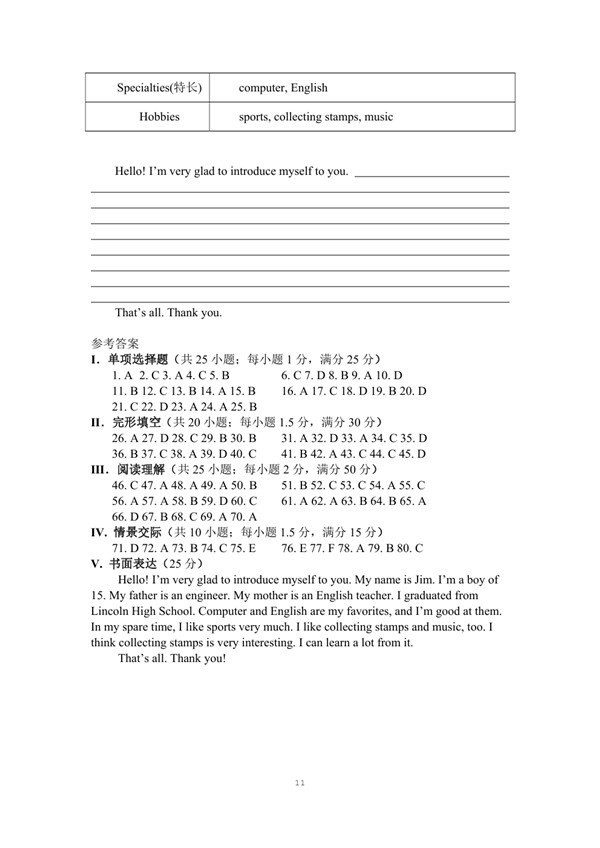 | Specialties(特长) | computer, English |
|---|---|
| Hobbies | sports, collecting stamps, music |

Hello! I'm very glad to introduce myself to you. ____________________

That's all. Thank you.

参考答案
I. 单项选择题（共 25 小题；每小题 1 分，满分 25 分）
1. A 2. C 3. A 4. C 5. B
6. C 7. D 8. B 9. A 10. D
11. B 12. C 13. B 14. A 15. B
16. A 17. C 18. D 19. B 20. D
21. C 22. D 23. A 24. A 25. B
II. 完形填空（共 20 小题；每小题 1.5 分，满分 30 分）
26. A 27. D 28. C 29. B 30. B
31. A 32. D 33. A 34. C 35. D
36. B 37. C 38. A 39. D 40. C
41. B 42. A 43. C 44. C 45. D
III. 阅读理解（共 25 小题；每小题 2 分，满分 50 分）
46. C 47. A 48. A 49. A 50. B
51. B 52. C 53. C 54. A 55. C
56. A 57. A 58. B 59. D 60. C
61. A 62. A 63. B 64. B 65. A
66. D 67. B 68. C 69. A 70. A
IV. 情景交际（共 10 小题；每小题 1.5 分，满分 15 分）
71. D 72. A 73. B 74. C 75. E
76. E 77. F 78. A 79. B 80. C
V. 书面表达（25 分）
Hello! I'm very glad to introduce myself to you. My name is Jim. I'm a boy of 15. My father is an engineer. My mother is an English teacher. I graduated from Lincoln High School. Computer and English are my favorites, and I'm good at them. In my spare time, I like sports very much. I like collecting stamps and music, too. I think collecting stamps is very interesting. I can learn a lot from it.
That's all. Thank you!

11